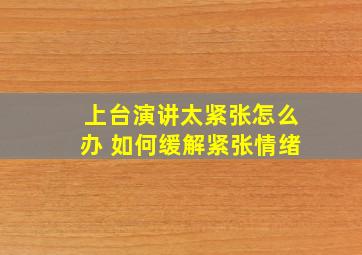 上台演讲太紧张怎么办 如何缓解紧张情绪